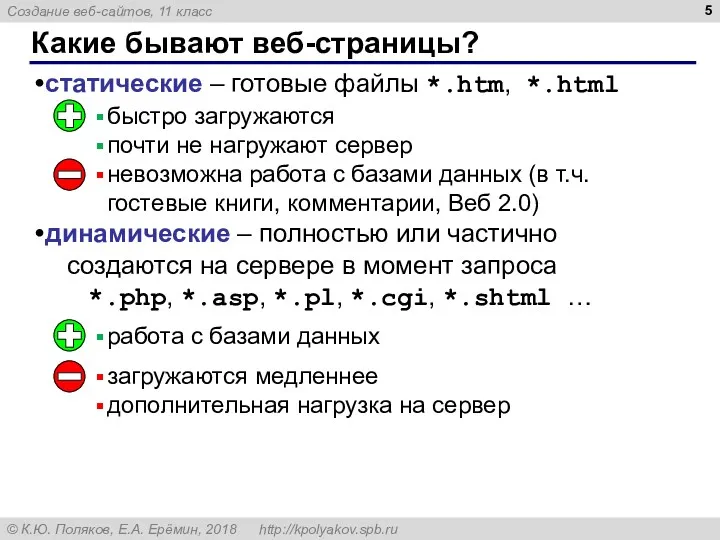 Создание веб-сайтов, 11 класс

5

Какие бывают веб-страницы?

•статические – готовые файлы *.htm, *.html

▪быстро загружаются

▪почти не нагружают сервер

▪невозможна работа с базами данных (в т.ч. гостевые книги, комментарии, Веб 2.0)

•динамические – полностью или частично создаются на сервере в момент запроса *.php, *.asp, *.pl, *.cgi, *.shtml …

▪работа с базами данных

▪загружаются медленнее

▪дополнительная нагрузка на сервер

© К.Ю. Поляков, Е.А. Ерёмин, 2018 http://kpolyakov.spb.ru